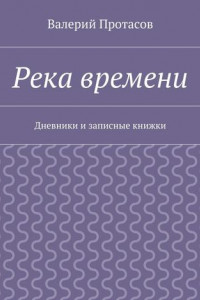 Валерий Протасов

Река времени

Дневники и записные книжки